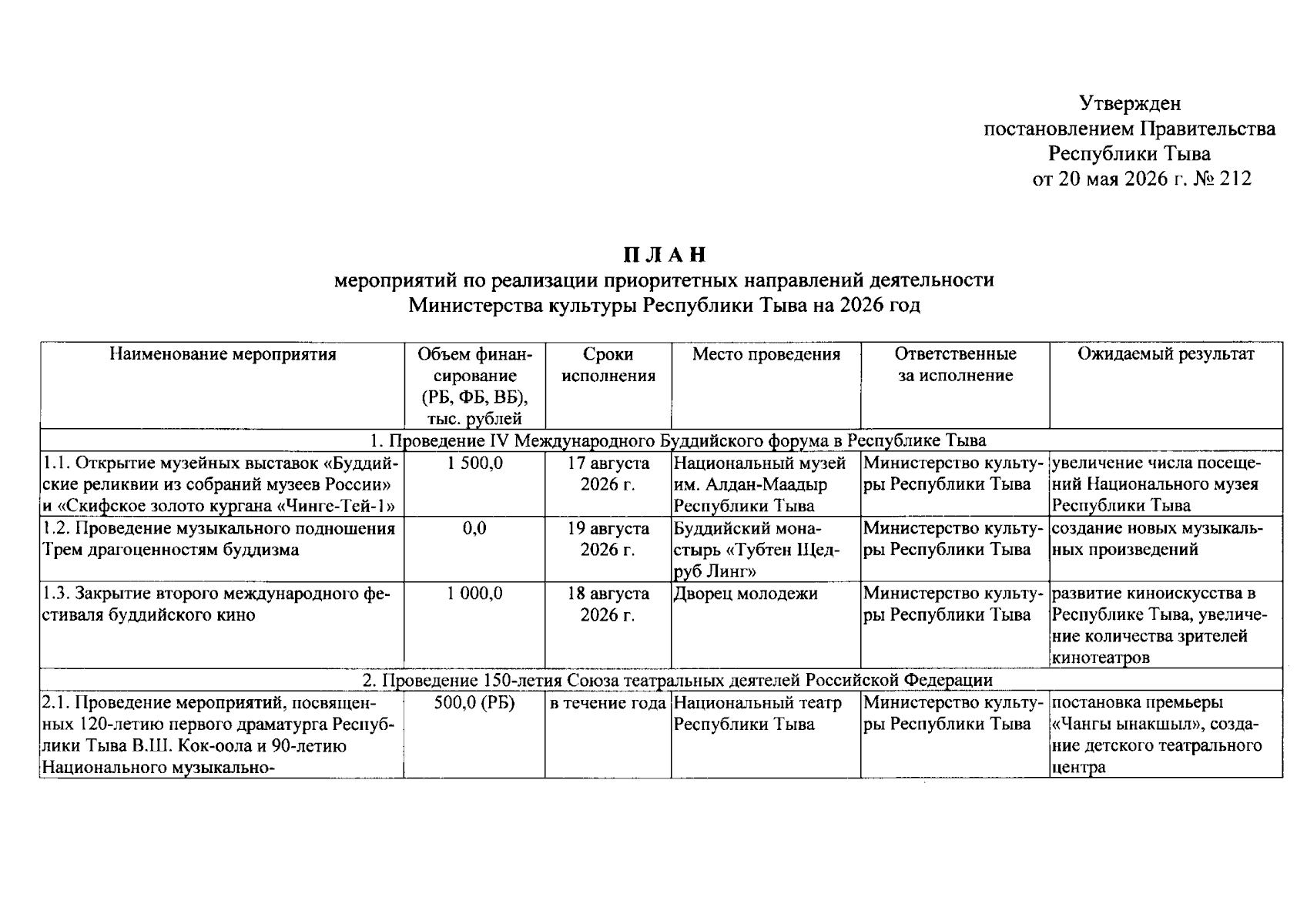 Утвержден
постановлением Правительства
Республики Тыва
от 20 мая 2026 г. № 212

П Л А Н
мероприятий по реализации приоритетных направлений деятельности
Министерства культуры Республики Тыва на 2026 год

| Наименование мероприятия | Объем финансирование (РБ, ФБ, ВБ), тыс. рублей | Сроки исполнения | Место проведения | Ответственные за исполнение | Ожидаемый результат |
|---|---|---|---|---|---|
| 1. Проведение IV Международного Буддийского форума в Республике Тыва | | | | | |
| 1.1. Открытие музейных выставок «Буддийские реликвии из собраний музеев России» и «Скифское золото кургана «Чинге-Тей-1» | 1 500,0 | 17 августа 2026 г. | Национальный музей им. Алдан-Маадыр Республики Тыва | Министерство культуры Республики Тыва | увеличение числа посещений Национального музея Республики Тыва |
| 1.2. Проведение музыкального подношения Трем драгоценностям буддизма | 0,0 | 19 августа 2026 г. | Буддийский монастырь «Тубтен Щедруб Линг» | Министерство культуры Республики Тыва | создание новых музыкальных произведений |
| 1.3. Закрытие второго международного фестиваля буддийского кино | 1 000,0 | 18 августа 2026 г. | Дворец молодежи | Министерство культуры Республики Тыва | развитие киноискусства в Республике Тыва, увеличение количества зрителей кинотеатров |
| 2. Проведение 150-летия Союза театральных деятелей Российской Федерации | | | | | |
| 2.1. Проведение мероприятий, посвященных 120-летию первого драматурга Республики Тыва В.Ш. Кок-оола и 90-летию Национального музыкально- | 500,0 (РБ) | в течение года | Национальный театр Республики Тыва | Министерство культуры Республики Тыва | постановка премьеры «Чангы ынакшыл», создание детского театрального центра |